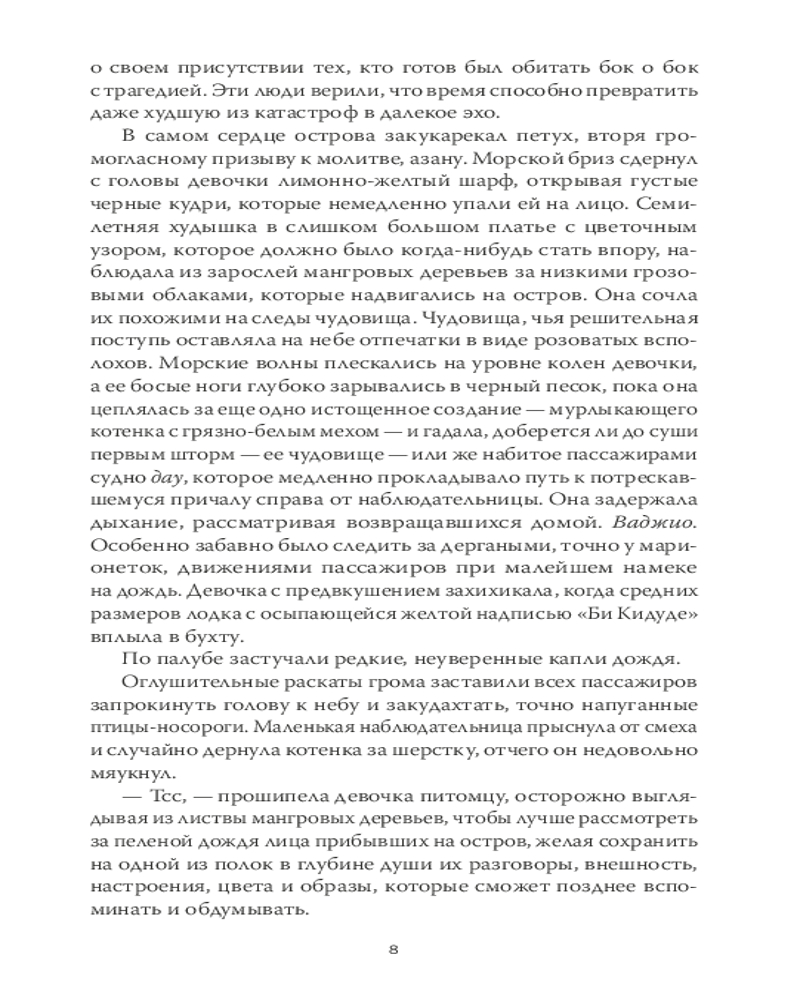 о своем присутствии тех, кто готов был обитать бок о бок с трагедией. Эти люди верили, что время способно превратить даже худшую из катастроф в далекое эхо.

В самом сердце острова закукарекал петух, вторя громогласному призыву к молитве, азану. Морской бриз сдернул с головы девочки лимонно-желтый шарф, открывая густые черные кудри, которые немедленно упали ей на лицо. Семилетняя худышка в слишком большом платье с цветочным узором, которое должно было когда-нибудь стать впору, наблюдала из зарослей мангровых деревьев за низкими грозовыми облаками, которые надвигались на остров. Она сочла их похожими на следы чудовища. Чудовища, чья решительная поступь оставляла на небе отпечатки в виде розоватых всполохов. Морские волны плескались на уровне колен девочки, а ее босые ноги глубоко зарывались в черный песок, пока она цеплялась за еще одно истощенное создание — мурлыкающего котенка с грязно-белым мехом — и гадала, доберется ли до суши первым шторм — ее чудовище — или же набитое пассажирами судно дау, которое медленно прокладывало путь к потрескавшемуся причалу справа от наблюдательницы. Она задержала дыхание, рассматривая возвращавшихся домой. Ваджио. Особенно забавно было следить за дергаными, точно у марионеток, движениями пассажиров при малейшем намеке на дождь. Девочка с предвкушением захихикала, когда средних размеров лодка с осыпающейся желтой надписью «Би Кидуде» вплыла в бухту.

По палубе застучали редкие, неуверенные капли дождя.

Оглушительные раскаты грома заставили всех пассажиров запрокинуть голову к небу и закудахтать, точно напуганные птицы-носороги. Маленькая наблюдательница прыснула от смеха и случайно дернула котенка за шерстку, отчего он недовольно мяукнул.

— Тсс, — прошипела девочка питомцу, осторожно выглядывая из листвы мангровых деревьев, чтобы лучше рассмотреть за пеленой дождя лица прибывших на остров, желая сохранить на одной из полок в глубине души их разговоры, внешность, настроения, цвета и образы, которые сможет позднее вспоминать и обдумывать.

8